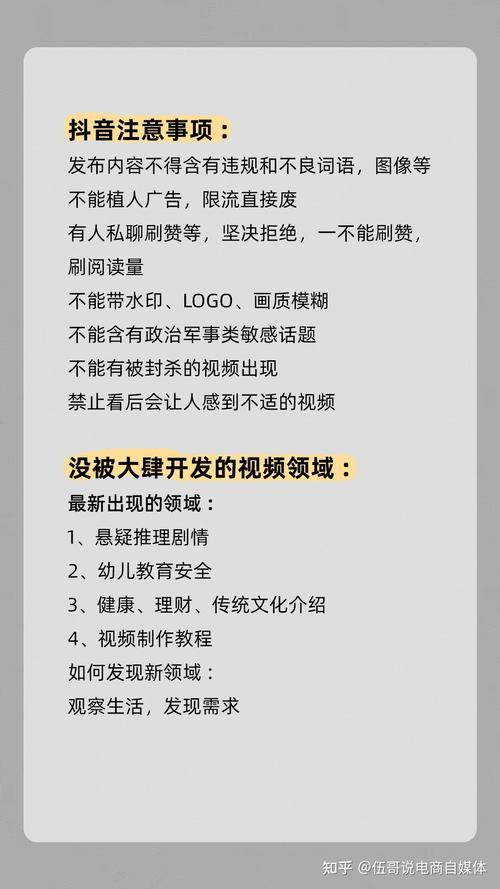 抖音注意事项：

发布内容不得含有违规和不良词语，图像等

不能植人广告，限流直接废

有人私聊刷赞等，坚决拒绝，一不能刷赞，刷阅读量

不能带水印、LOGO、画质模糊

不能含有政治军事类敏感话题

不能有被封杀的视频出现

禁止看后会让人感到不适的视频

没被大肆开发的视频领域：

最新出现的领域：

1、悬疑推理剧情

2、幼儿教育安全

3、健康、理财、传统文化介绍

4、视频制作教程

如何发现新领域：

观察生活，发现需求

知乎 @伍哥说电商自媒体